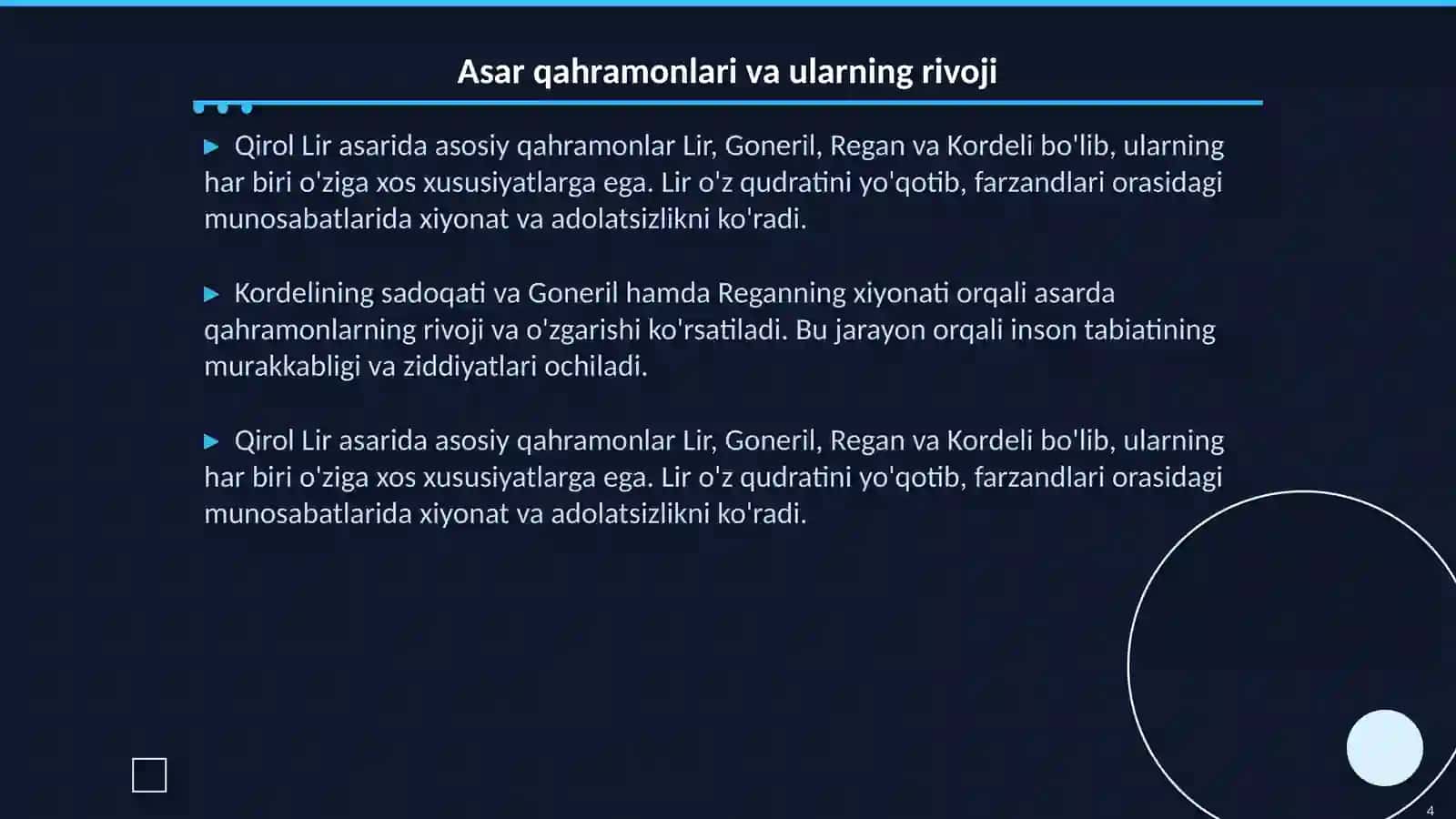 Asar qahramonlari va ularning rivoji

▶ Qirol Lir asarida asosiy qahramonlar Lir, Goneril, Regan va Kordeli bo'lib, ularning har biri o'ziga xos xususiyatlarga ega. Lir o'z qudratini yo'qotib, farzandlari orasidagi munosabatlarida xiyonat va adolatsizlikni ko'radi.

▶ Kordelining sadoqati va Goneril hamda Reganning xiyonati orqali asarda qahramonlarning rivoji va o'zgarishi ko'rsatiladi. Bu jarayon orqali inson tabiatining murakkabligi va ziddiyatlari ochiladi.

▶ Qirol Lir asarida asosiy qahramonlar Lir, Goneril, Regan va Kordeli bo'lib, ularning har biri o'ziga xos xususiyatlarga ega. Lir o'z qudratini yo'qotib, farzandlari orasidagi munosabatlarida xiyonat va adolatsizlikni ko'radi.

4